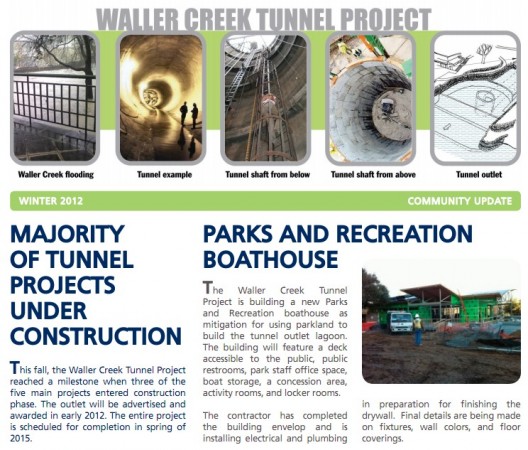 WALLER CREEK TUNNEL PROJECT

Waller Creek flooding

Tunnel example

Tunnel shaft from below

Tunnel shaft from above

Tunnel outlet

WINTER 2012

COMMUNITY UPDATE

MAJORITY OF TUNNEL PROJECTS UNDER CONSTRUCTION

This fall, the Waller Creek Tunnel Project reached a milestone when three of the five main projects entered construction phase. The outlet will be advertised and awarded in early 2012. The entire project is scheduled for completion in spring of 2015.

PARKS AND RECREATION BOATHOUSE

The Waller Creek Tunnel Project is building a new Parks and Recreation boathouse as mitigation for using parkland to build the tunnel outlet lagoon. The building will feature a deck accessible to the public, public restrooms, park staff office space, boat storage, a concession area, activity rooms, and locker rooms.

The contractor has completed the building envelop and is installing electrical and plumbing in preparation for finishing the drywall. Final details are being made on fixtures, wall colors, and floor coverings.